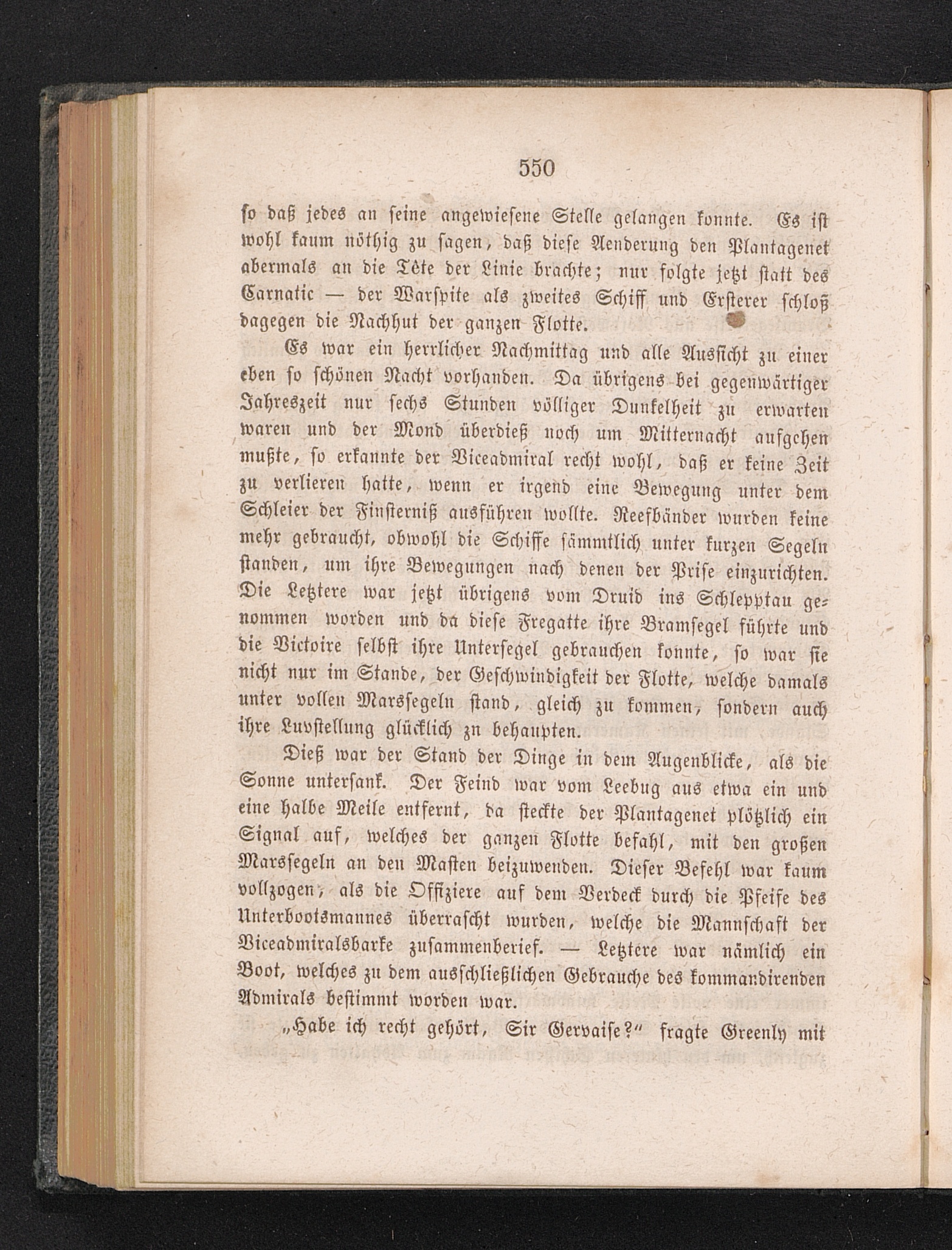 550

so daß jedes an seine angewiesene Stelle gelangen konnte. Es ist wohl kaum nöthig zu sagen, daß diese Aenderung den Plantagenet abermals an die Tête der Linie brachte; nur folgte jetzt statt des Carnatic — der Warspite als zweites Schiff und Ersterer schloß dagegen die Nachhut der ganzen Flotte.

Es war ein herrlicher Nachmittag und alle Aussicht zu einer eben so schönen Nacht vorhanden. Da übrigens bei gegenwärtiger Jahreszeit nur sechs Stunden völliger Dunkelheit zu erwarten waren und der Mond überdieß noch um Mitternacht aufgehen mußte, so erkannte der Viceadmiral recht wohl, daß er keine Zeit zu verlieren hatte, wenn er irgend eine Bewegung unter dem Schleier der Finsterniß ausführen wollte. Reefbänder wurden keine mehr gebraucht, obwohl die Schiffe sämmtlich unter kurzen Segeln standen, um ihre Bewegungen nach denen der Prise einzurichten. Die Letztere war jetzt übrigens vom Druid ins Schlepptau genommen worden und da diese Fregatte ihre Bramsegel führte und die Victoire selbst ihre Untersegel gebrauchen konnte, so war sie nicht nur im Stande, der Geschwindigkeit der Flotte, welche damals unter vollen Marssegeln stand, gleich zu kommen, sondern auch ihre Luvstellung glücklich zn behaupten.

Dieß war der Stand der Dinge in dem Augenblicke, als die Sonne untersank. Der Feind war vom Leebug aus etwa ein und eine halbe Meile entfernt, da steckte der Plantagenet plötzlich ein Signal auf, welches der ganzen Flotte befahl, mit den großen Marssegeln an den Masten beizuwenden. Dieser Befehl war kaum vollzogen, als die Offiziere auf dem Verdeck durch die Pfeife des Unterbootsmannes überrascht wurden, welche die Mannschaft der Viceadmiralsbarke zusammenberief. — Letztere war nämlich ein Boot, welches zu dem ausschließlichen Gebrauche des kommandirenden Admirals bestimmt worden war.

„Habe ich recht gehört, Sir Gervaise?“ fragte Greenly mit